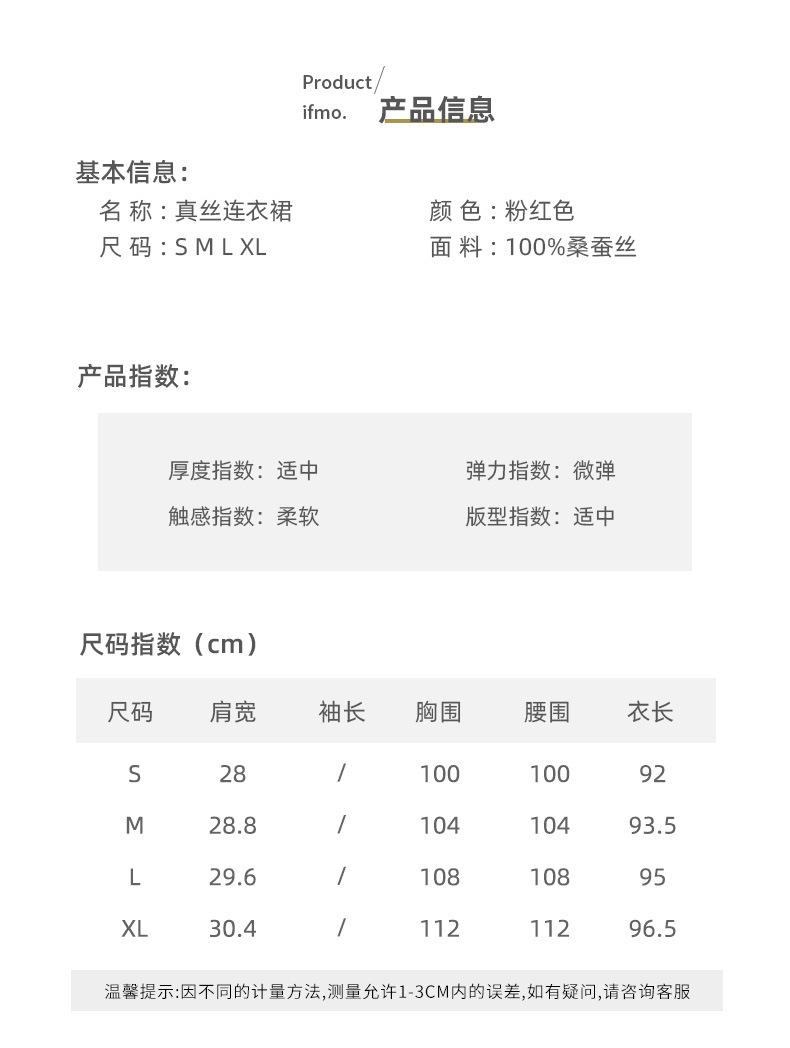 Product/
ifmo. 产品信息

基本信息:

名 称 : 真丝连衣裙
尺 码 : S M L XL

颜 色 : 粉红色
面 料 : 100%桑蚕丝

产品指数:

厚度指数: 适中
触感指数: 柔软

弹力指数: 微弹
版型指数: 适中

尺码指数（cm）

| 尺码 | 肩宽 | 袖长 | 胸围 | 腰围 | 衣长 |
|---|---|---|---|---|---|
| S | 28 | / | 100 | 100 | 92 |
| M | 28.8 | / | 104 | 104 | 93.5 |
| L | 29.6 | / | 108 | 108 | 95 |
| XL | 30.4 | / | 112 | 112 | 96.5 |

温馨提示:因不同的计量方法,测量允许1-3CM内的误差,如有疑问,请咨询客服